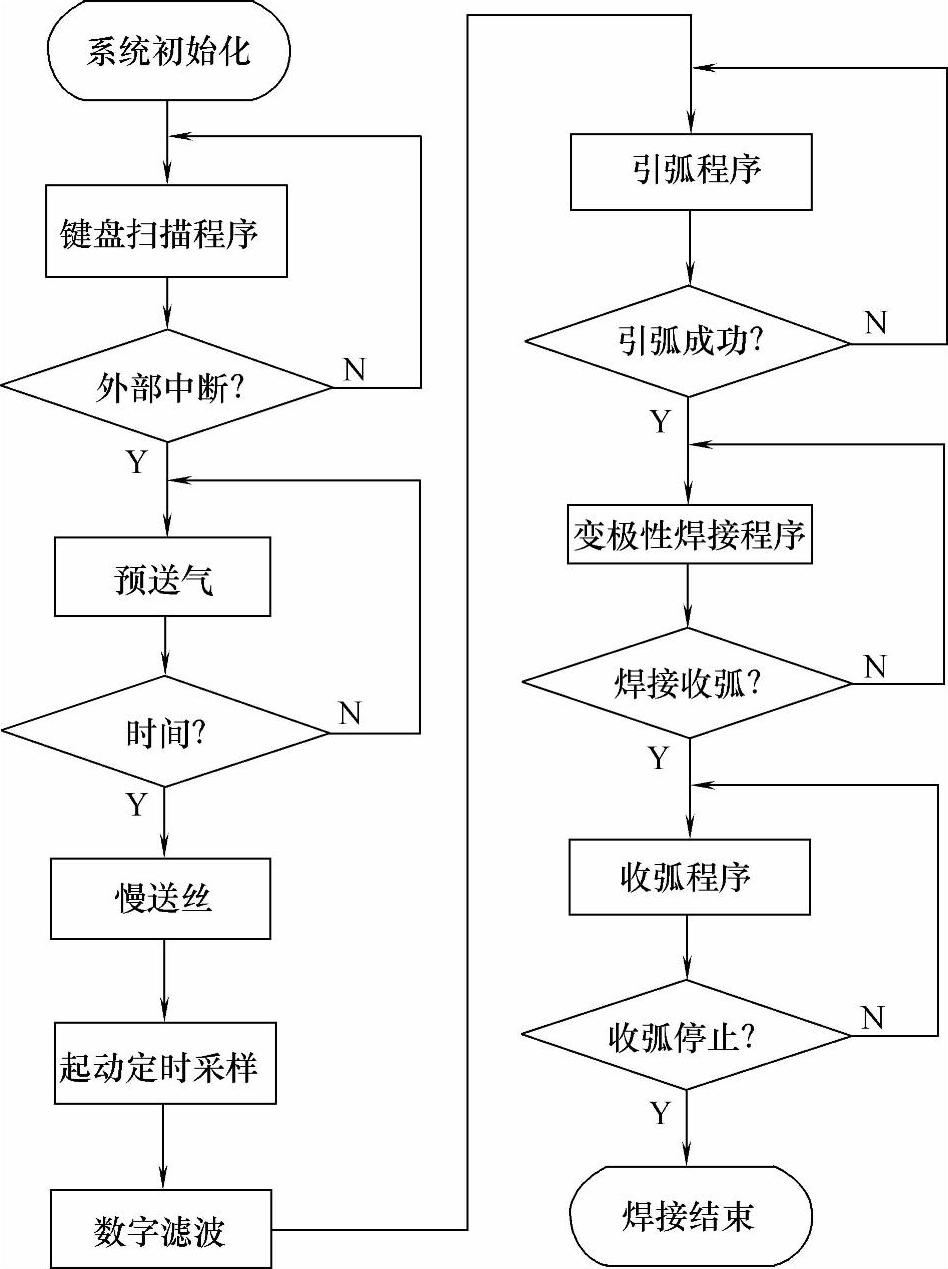 系统初始化

键盘扫描程序

外部中断?

N

Y

预送气

时间?

N

Y

慢送丝

起动定时采样

数字滤波

引弧程序

引弧成功?

N

Y

变极性焊接程序

焊接收弧?

N

Y

收弧程序

收弧停止?

N

Y

焊接结束